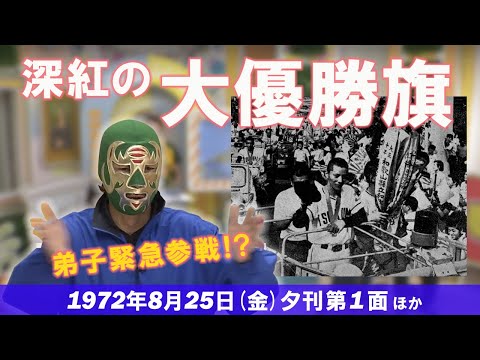 深紅の大優勝旗

弟子緊急参戦!?

1972年8月25日(金)夕刊第1面 ほか